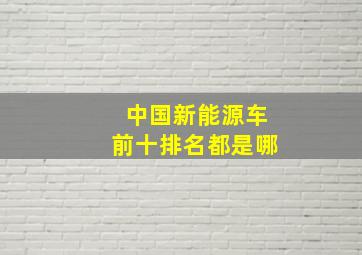 中国新能源车
前十排名都是哪